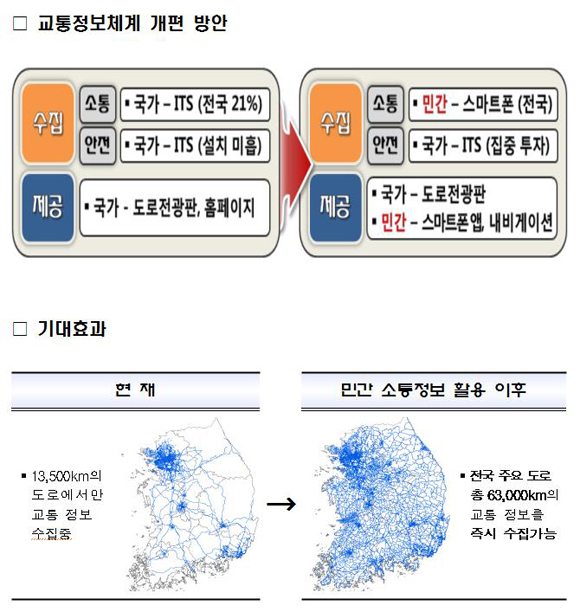 □ 교통정보체계 개편 방안

수집

소통

▪ 국가 – ITS (전국 21%)

안전

▪ 국가 – ITS (설치 미흡)

제공

▪ 국가 - 도로전광판, 홈페이지

수집

소통

▪ 민간 – 스마트폰 (전국)

안전

▪ 국가 – ITS (집중 투자)

제공

▪ 국가 – 도로전광판
▪ 민간 – 스마트폰앱, 내비게이션

□ 기대효과

현 재

▪ 13,500km의 도로에서만 교통 정보 수집중

→

민간 소통정보 활용 이후

▪ 전국 주요 도로 총 63,000km의 교통 정보를 즉시 수집가능